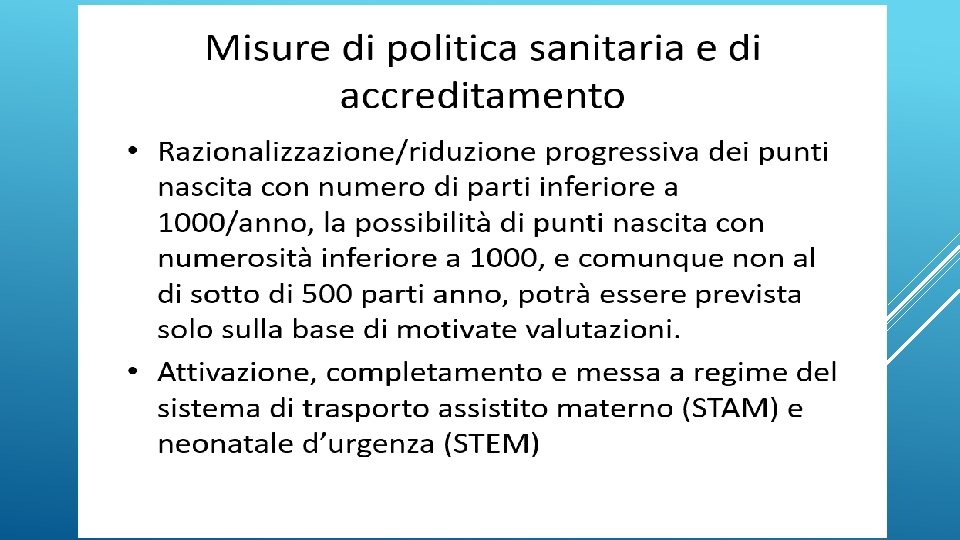 Misure di politica sanitaria e di accreditamento

• Razionalizzazione/riduzione progressiva dei punti nascita con numero di parti inferiore a 1000/anno, la possibilità di punti nascita con numerosità inferiore a 1000, e comunque non al di sotto di 500 parti anno, potrà essere prevista solo sulla base di motivate valutazioni.
• Attivazione, completamento e messa a regime del sistema di trasporto assistito materno (STAM) e neonatale d'urgenza (STEM)